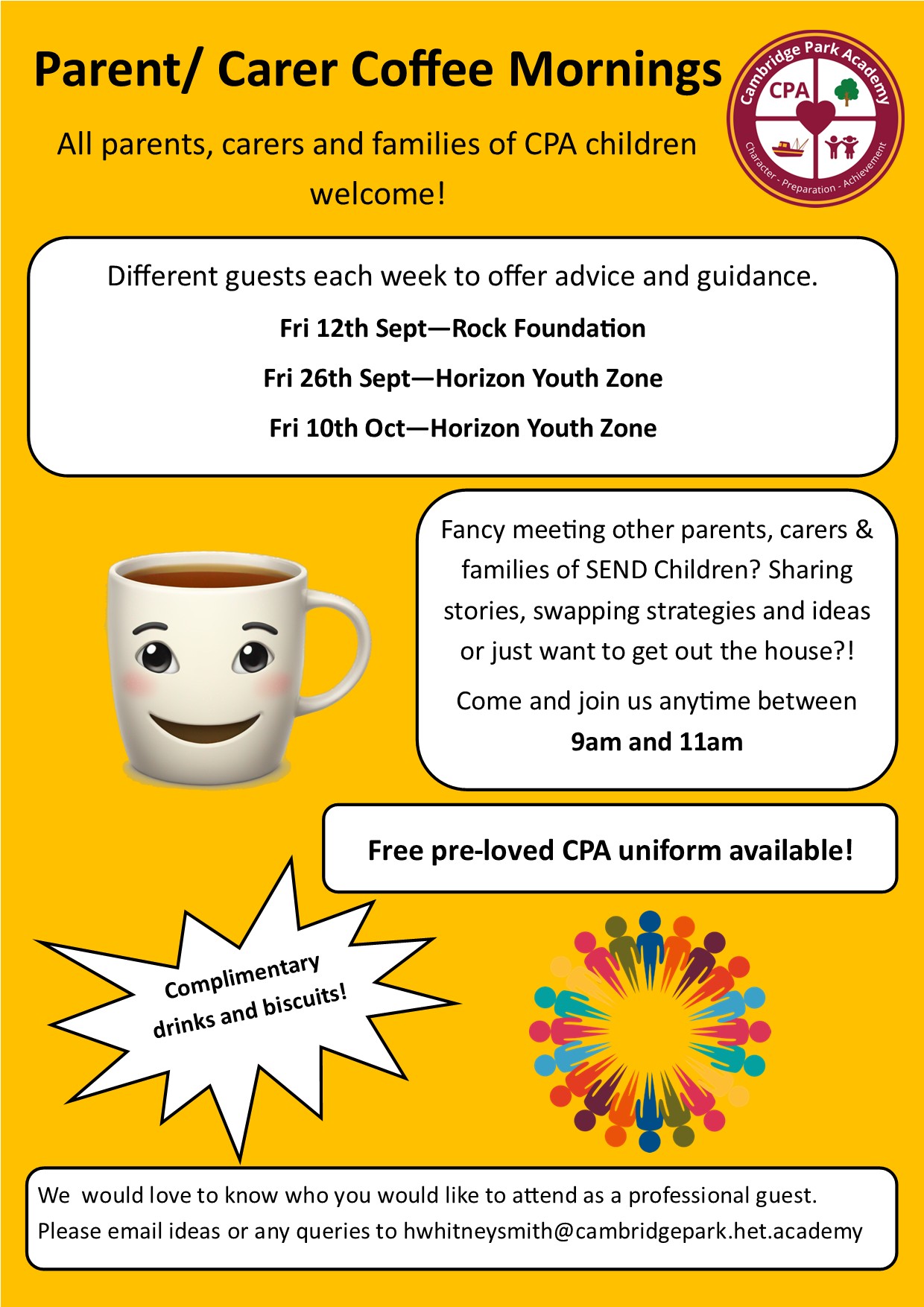 Parent/ Carer Coffee Mornings

Cambridge Park Academy
CPA
Character - Preparation - Achievement

All parents, carers and families of CPA children welcome!

Different guests each week to offer advice and guidance.

Fri 12th Sept—Rock Foundation

Fri 26th Sept—Horizon Youth Zone

Fri 10th Oct—Horizon Youth Zone

Fancy meeting other parents, carers & families of SEND Children? Sharing stories, swapping strategies and ideas or just want to get out the house?!

Come and join us anytime between

9am and 11am

Free pre-loved CPA uniform available!

Complimentary drinks and biscuits!

We would love to know who you would like to attend as a professional guest.
Please email ideas or any queries to hwhitneysmith@cambridgepark.het.academy